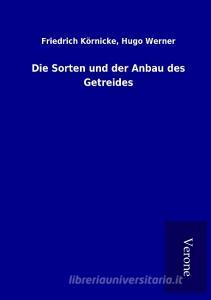 Friedrich Körnicke, Hugo Werner

Die Sorten und der Anbau des Getreides

Verone

libreriauniversitaria.it